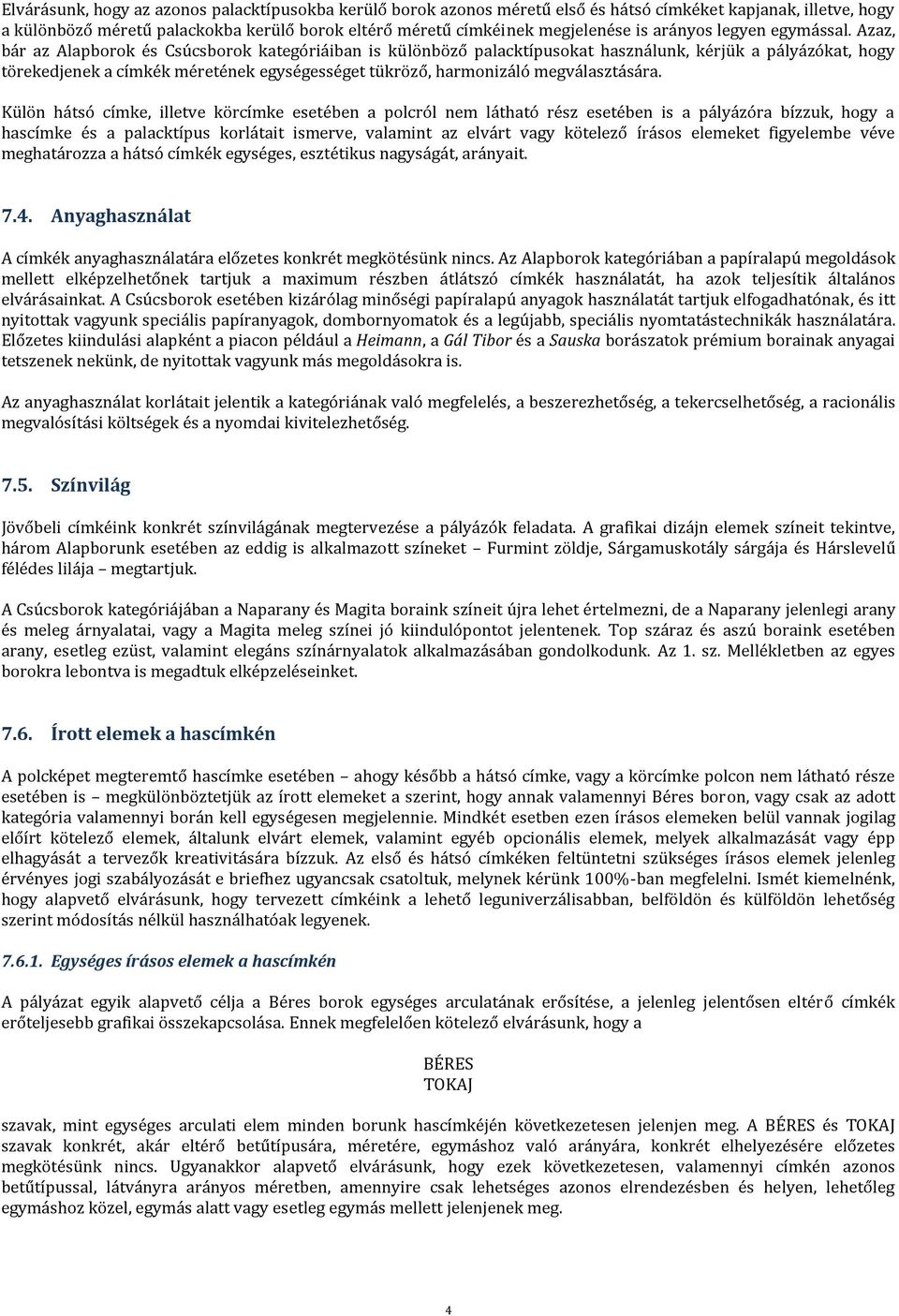 Elvárásunk, hogy az azonos palacktípusokba kerülő borok azonos méretű első és hátsó címkéket kapjanak, illetve, hogy a különböző méretű palackokba kerülő borok eltérő méretű címkéinek megjelenése is arányos legyen egymással. Azaz, bár az Alapborok és Csúcsborok kategóriáiban is különböző palacktípusokat használunk, kérjük a pályázókat, hogy törekedjenek a címkék méretének egységességet tükröző, harmonizáló megválasztására.

Külön hátsó címke, illetve körcímke esetében a polcról nem látható rész esetében is a pályázóra bízzuk, hogy a hascímke és a palacktípus korlátait ismerve, valamint az elvárt vagy kötelező írásos elemeket figyelembe véve meghatározza a hátsó címkék egységes, esztétikus nagyságát, arányait.

7.4. Anyaghasználat

A címkék anyaghasználatára előzetes konkrét megkötésünk nincs. Az Alapborok kategóriában a papíralapú megoldások mellett elképzelhetőnek tartjuk a maximum részben átlátszó címkék használatát, ha azok teljesítik általános elvárásainkat. A Csúcsborok esetében kizárólag minőségi papíralapú anyagok használatát tartjuk elfogadhatónak, és itt nyitottak vagyunk speciális papíranyagok, dombornyomatok és a legújabb, speciális nyomtatástechnikák használatára. Előzetes kiindulási alapként a piacon például a Heimann, a Gál Tibor és a Sauska borászatok prémium borainak anyagai tetszenek nekünk, de nyitottak vagyunk más megoldásokra is.

Az anyaghasználat korlátait jelentik a kategóriának való megfelelés, a beszerezhetőség, a tekercselhetőség, a racionális megvalósítási költségek és a nyomdai kivitelezhetőség.

7.5. Színvilág

Jövőbeli címkéink konkrét színvilágának megtervezése a pályázók feladata. A grafikai dizájn elemek színeit tekintve, három Alapborunk esetében az eddig is alkalmazott színeket – Furmint zöldje, Sárgamuskotály sárgája és Hárslevelű félédes lilája – megtartjuk.

A Csúcsborok kategóriájában a Naparany és Magita boraink színeit újra lehet értelmezni, de a Naparany jelenlegi arany és meleg árnyalatai, vagy a Magita meleg színei jó kiindulópontot jelentenek. Top száraz és aszú boraink esetében arany, esetleg ezüst, valamint elegáns színárnyalatok alkalmazásában gondolkodunk. Az 1. sz. Mellékletben az egyes borokra lebontva is megadtuk elképzeléseinket.

7.6. Írott elemek a hascímkén

A polcképet megteremtő hascímke esetében – ahogy később a hátsó címke, vagy a körcímke polcon nem látható része esetében is – megkülönböztetjük az írott elemeket a szerint, hogy annak valamennyi Béres boron, vagy csak az adott kategória valamennyi borán kell egységesen megjelennie. Mindkét esetben ezen írásos elemeken belül vannak jogilag előírt kötelező elemek, általunk elvárt elemek, valamint egyéb opcionális elemek, melyek alkalmazását vagy épp elhagyását a tervezők kreativitására bízzuk. Az első és hátsó címkéken feltüntetni szükséges írásos elemek jelenleg érvényes jogi szabályozását e briefhez ugyancsak csatoltuk, melynek kérünk 100%-ban megfelelni. Ismét kiemelnénk, hogy alapvető elvárásunk, hogy tervezett címkéink a lehető leguniverzálisabban, belföldön és külföldön lehetőség szerint módosítás nélkül használhatóak legyenek.

7.6.1. Egységes írásos elemek a hascímkén

A pályázat egyik alapvető célja a Béres borok egységes arculatának erősítése, a jelenleg jelentősen eltérő címkék erőteljesebb grafikai összekapcsolása. Ennek megfelelően kötelező elvárásunk, hogy a

BÉRES
TOKAJ

szavak, mint egységes arculati elem minden borunk hascímkéjén következetesen jelenjen meg. A BÉRES és TOKAJ szavak konkrét, akár eltérő betűtípusára, méretére, egymáshoz való arányára, konkrét elhelyezésére előzetes megkötésünk nincs. Ugyanakkor alapvető elvárásunk, hogy ezek következetesen, valamennyi címkén azonos betűtípussal, látványra arányos méretben, amennyire csak lehetséges azonos elrendezésben és helyen, lehetőleg egymáshoz közel, egymás alatt vagy esetleg egymás mellett jelenjenek meg.

4